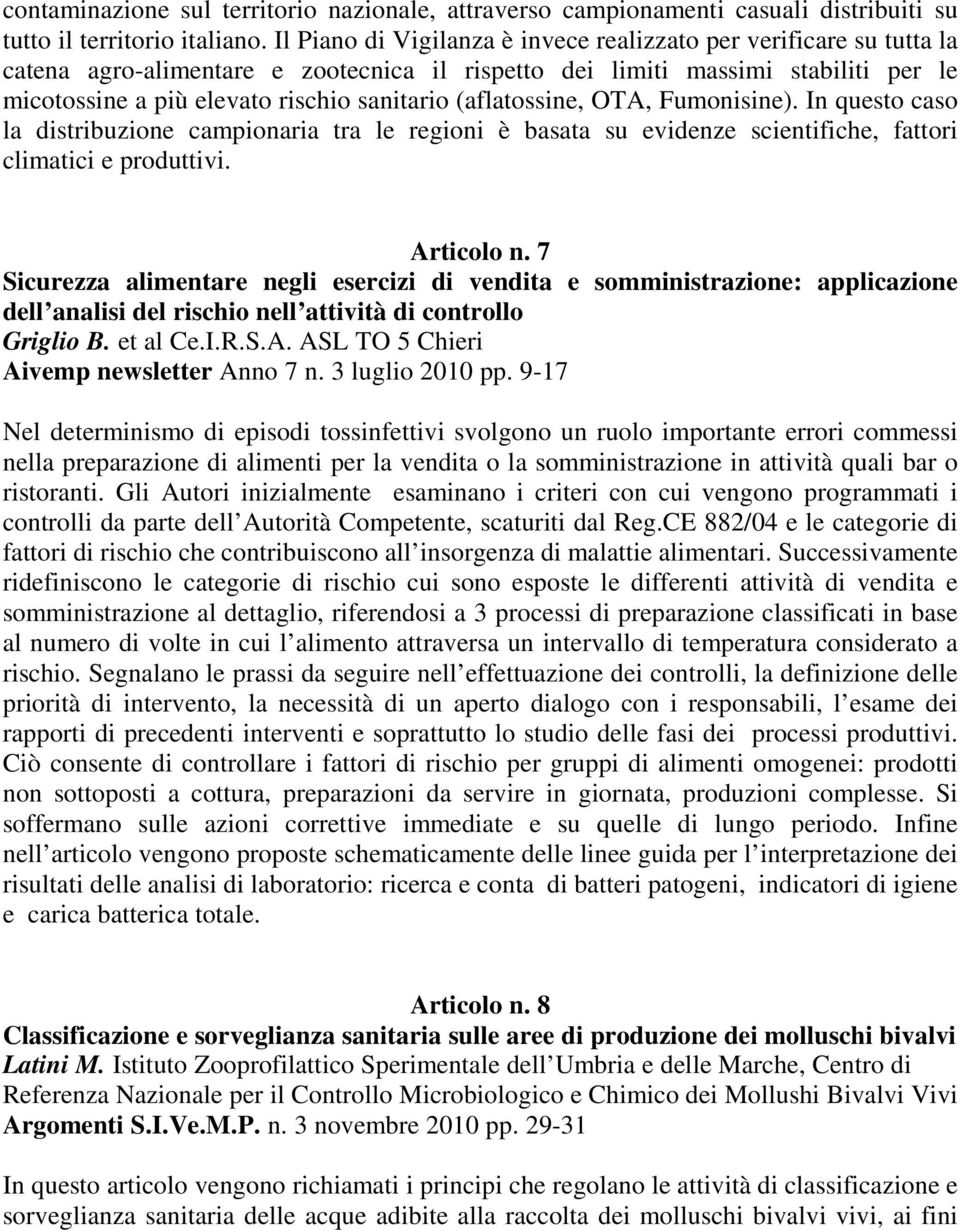 contaminazione sul territorio nazionale, attraverso campionamenti casuali distribuiti su tutto il territorio italiano. Il Piano di Vigilanza è invece realizzato per verificare su tutta la catena agro-alimentare e zootecnica il rispetto dei limiti massimi stabiliti per le micotossine a più elevato rischio sanitario (aflatossine, OTA, Fumonisine). In questo caso la distribuzione campionaria tra le regioni è basata su evidenze scientifiche, fattori climatici e produttivi.

Articolo n. 7
Sicurezza alimentare negli esercizi di vendita e somministrazione: applicazione dell analisi del rischio nell attività di controllo
Griglio B. et al Ce.I.R.S.A. ASL TO 5 Chieri
Aivemp newsletter Anno 7 n. 3 luglio 2010 pp. 9-17

Nel determinismo di episodi tossinfettivi svolgono un ruolo importante errori commessi nella preparazione di alimenti per la vendita o la somministrazione in attività quali bar o ristoranti. Gli Autori inizialmente esaminano i criteri con cui vengono programmati i controlli da parte dell Autorità Competente, scaturiti dal Reg.CE 882/04 e le categorie di fattori di rischio che contribuiscono all insorgenza di malattie alimentari. Successivamente ridefiniscono le categorie di rischio cui sono esposte le differenti attività di vendita e somministrazione al dettaglio, riferendosi a 3 processi di preparazione classificati in base al numero di volte in cui l alimento attraversa un intervallo di temperatura considerato a rischio. Segnalano le prassi da seguire nell effettuazione dei controlli, la definizione delle priorità di intervento, la necessità di un aperto dialogo con i responsabili, l esame dei rapporti di precedenti interventi e soprattutto lo studio delle fasi dei processi produttivi. Ciò consente di controllare i fattori di rischio per gruppi di alimenti omogenei: prodotti non sottoposti a cottura, preparazioni da servire in giornata, produzioni complesse. Si soffermano sulle azioni correttive immediate e su quelle di lungo periodo. Infine nell articolo vengono proposte schematicamente delle linee guida per l interpretazione dei risultati delle analisi di laboratorio: ricerca e conta di batteri patogeni, indicatori di igiene e carica batterica totale.

Articolo n. 8
Classificazione e sorveglianza sanitaria sulle aree di produzione dei molluschi bivalvi
Latini M. Istituto Zooprofilattico Sperimentale dell Umbria e delle Marche, Centro di Referenza Nazionale per il Controllo Microbiologico e Chimico dei Mollushi Bivalvi Vivi
Argomenti S.I.Ve.M.P. n. 3 novembre 2010 pp. 29-31

In questo articolo vengono richiamati i principi che regolano le attività di classificazione e sorveglianza sanitaria delle acque adibite alla raccolta dei molluschi bivalvi vivi, ai fini